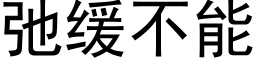 弛缓不能